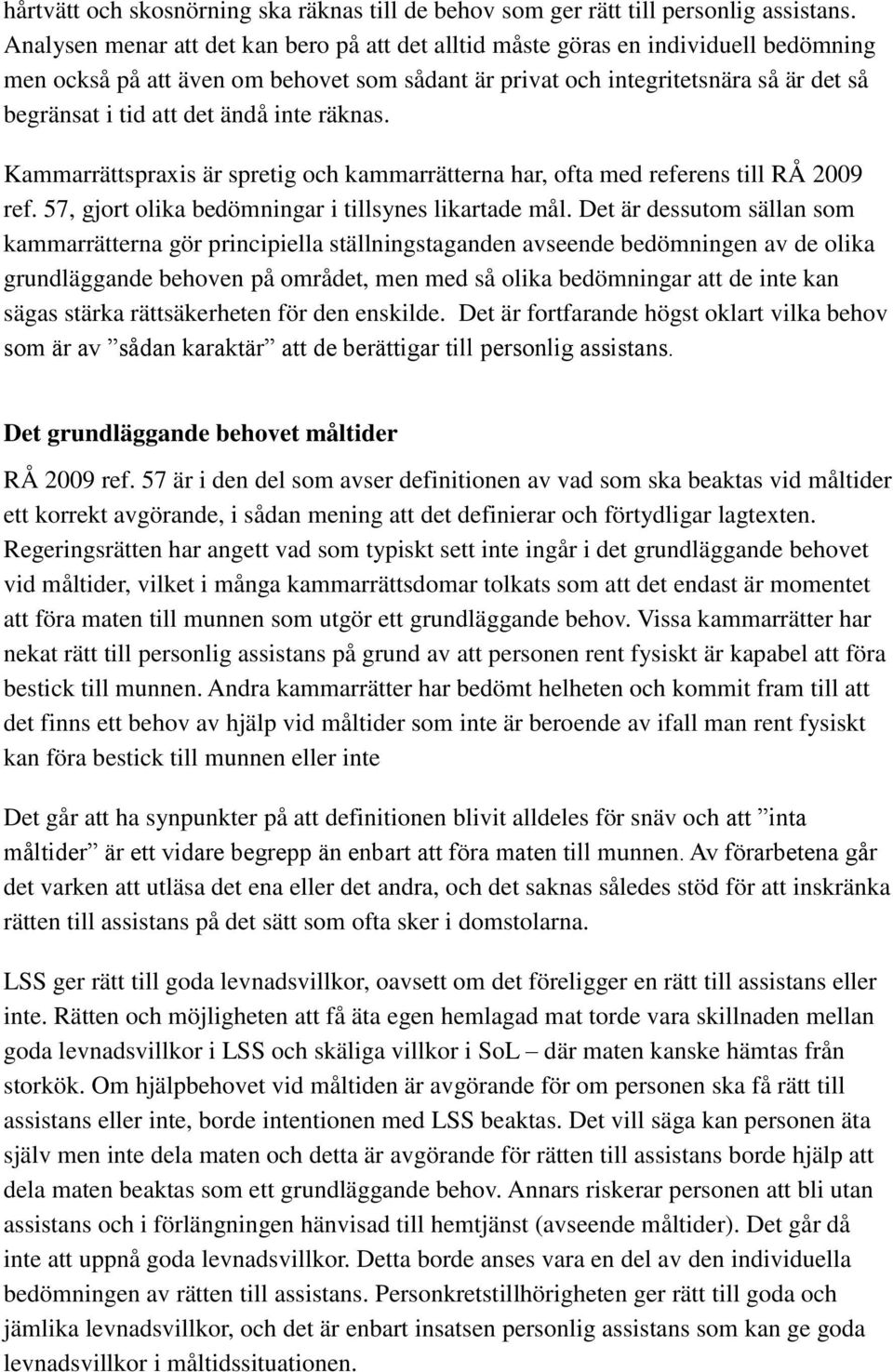 hårtvätt och skosnörning ska räknas till de behov som ger rätt till personlig assistans. Analysen menar att det kan bero på att det alltid måste göras en individuell bedömning men också på att även om behovet som sådant är privat och integritetsnära så är det så begränsat i tid att det ändå inte räknas.

Kammarrättspraxis är spretig och kammarrätterna har, ofta med referens till RÅ 2009 ref. 57, gjort olika bedömningar i tillsynes likartade mål. Det är dessutom sällan som kammarrätterna gör principiella ställningstaganden avseende bedömningen av de olika grundläggande behoven på området, men med så olika bedömningar att de inte kan sägas stärka rättsäkerheten för den enskilde. Det är fortfarande högst oklart vilka behov som är av ”sådan karaktär” att de berättigar till personlig assistans.

Det grundläggande behovet måltider

RÅ 2009 ref. 57 är i den del som avser definitionen av vad som ska beaktas vid måltider ett korrekt avgörande, i sådan mening att det definierar och förtydligar lagtexten. Regeringsrätten har angett vad som typiskt sett inte ingår i det grundläggande behovet vid måltider, vilket i många kammarrättsdomar tolkats som att det endast är momentet att föra maten till munnen som utgör ett grundläggande behov. Vissa kammarrätter har nekat rätt till personlig assistans på grund av att personen rent fysiskt är kapabel att föra bestick till munnen. Andra kammarrätter har bedömt helheten och kommit fram till att det finns ett behov av hjälp vid måltider som inte är beroende av ifall man rent fysiskt kan föra bestick till munnen eller inte

Det går att ha synpunkter på att definitionen blivit alldeles för snäv och att ”inta måltider” är ett vidare begrepp än enbart att föra maten till munnen. Av förarbetena går det varken att utläsa det ena eller det andra, och det saknas således stöd för att inskränka rätten till assistans på det sätt som ofta sker i domstolarna.

LSS ger rätt till goda levnadsvillkor, oavsett om det föreligger en rätt till assistans eller inte. Rätten och möjligheten att få äta egen hemlagad mat torde vara skillnaden mellan goda levnadsvillkor i LSS och skäliga villkor i SoL – där maten kanske hämtas från storkök. Om hjälpbehovet vid måltiden är avgörande för om personen ska få rätt till assistans eller inte, borde intentionen med LSS beaktas. Det vill säga kan personen äta själv men inte dela maten och detta är avgörande för rätten till assistans borde hjälp att dela maten beaktas som ett grundläggande behov. Annars riskerar personen att bli utan assistans och i förlängningen hänvisad till hemtjänst (avseende måltider). Det går då inte att uppnå goda levnadsvillkor. Detta borde anses vara en del av den individuella bedömningen av rätten till assistans. Personkretstillhörigheten ger rätt till goda och jämlika levnadsvillkor, och det är enbart insatsen personlig assistans som kan ge goda levnadsvillkor i måltidssituationen.